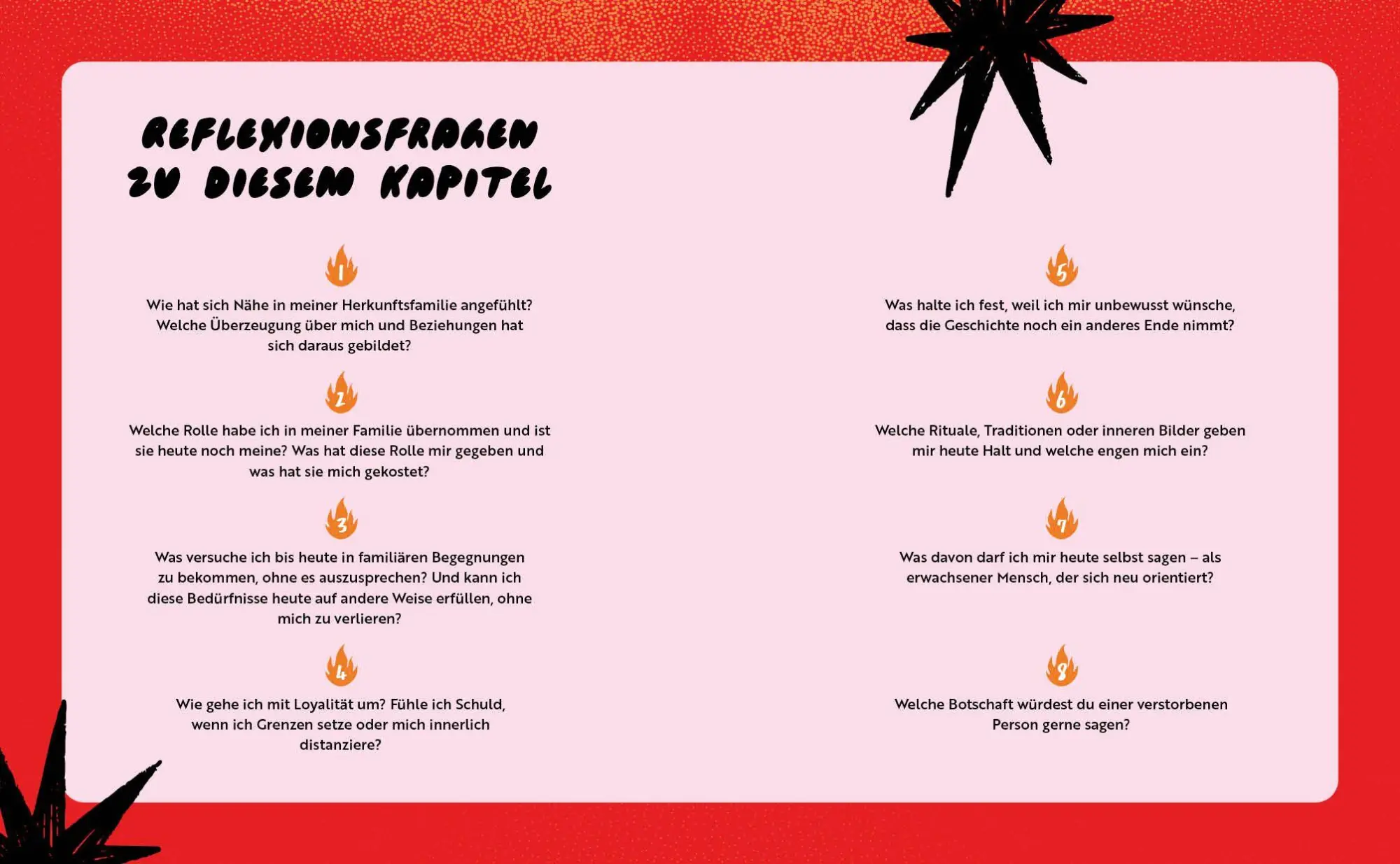 REFLEXIONSFRAGEN ZU DIESEM KAPITEL

1

Wie hat sich Nähe in meiner Herkunftsfamilie angefühlt? Welche Überzeugung über mich und Beziehungen hat sich daraus gebildet?

2

Welche Rolle habe ich in meiner Familie übernommen und ist sie heute noch meine? Was hat diese Rolle mir gegeben und was hat sie mich gekostet?

3

Was versuche ich bis heute in familiären Begegnungen zu bekommen, ohne es auszusprechen? Und kann ich diese Bedürfnisse heute auf andere Weise erfüllen, ohne mich zu verlieren?

4

Wie gehe ich mit Loyalität um? Fühle ich Schuld, wenn ich Grenzen setze oder mich innerlich distanziere?

5

Was halte ich fest, weil ich mir unbewusst wünsche, dass die Geschichte noch ein anderes Ende nimmt?

6

Welche Rituale, Traditionen oder inneren Bilder geben mir heute Halt und welche engen mich ein?

7

Was davon darf ich mir heute selbst sagen – als erwachsener Mensch, der sich neu orientiert?

8

Welche Botschaft würdest du einer verstorbenen Person gerne sagen?